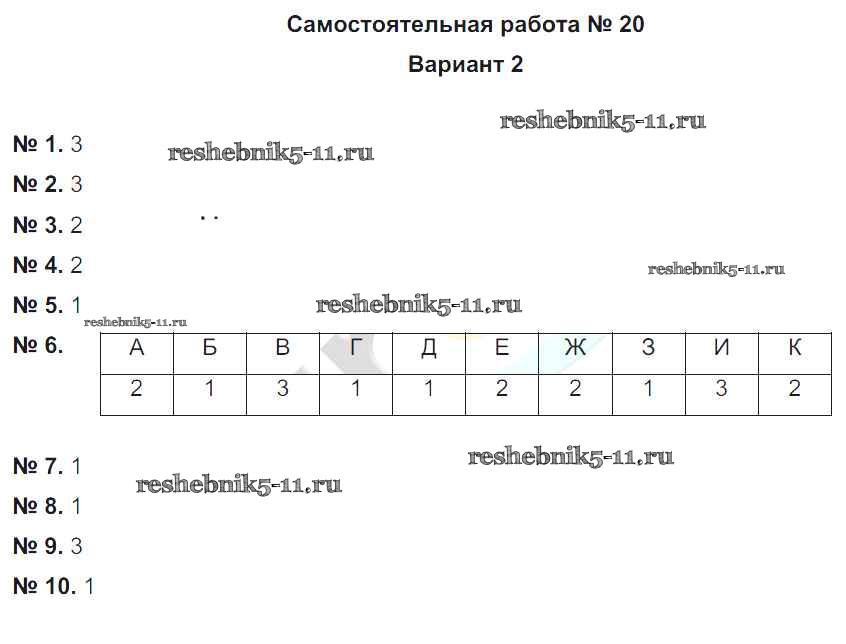 Самостоятельная работа № 20

Вариант 2

№ 1. 3

№ 2. 3

№ 3. 2

№ 4. 2

№ 5. 1

№ 6.

| А | Б | В | Г | Д | Е | Ж | З | И | К |
|---|---|---|---|---|---|---|---|---|---|
| 2 | 1 | 3 | 1 | 1 | 2 | 2 | 1 | 3 | 2 |

№ 7. 1

№ 8. 1

№ 9. 3

№ 10. 1

reshebnik5-11.ru